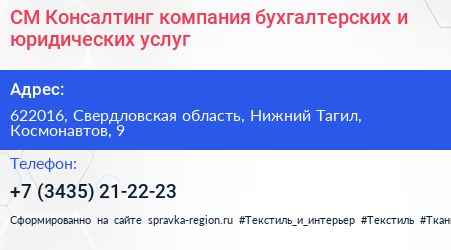 СМ Консалтинг компания бухгалтерских и юридических услуг

Адрес:

622016, Свердловская область, Нижний Тагил, Космонавтов, 9

Телефон:

+7 (3435) 21-22-23

Сформированно на сайте spravka-region.ru #Текстиль_и_интерьер #Текстиль #Ткан